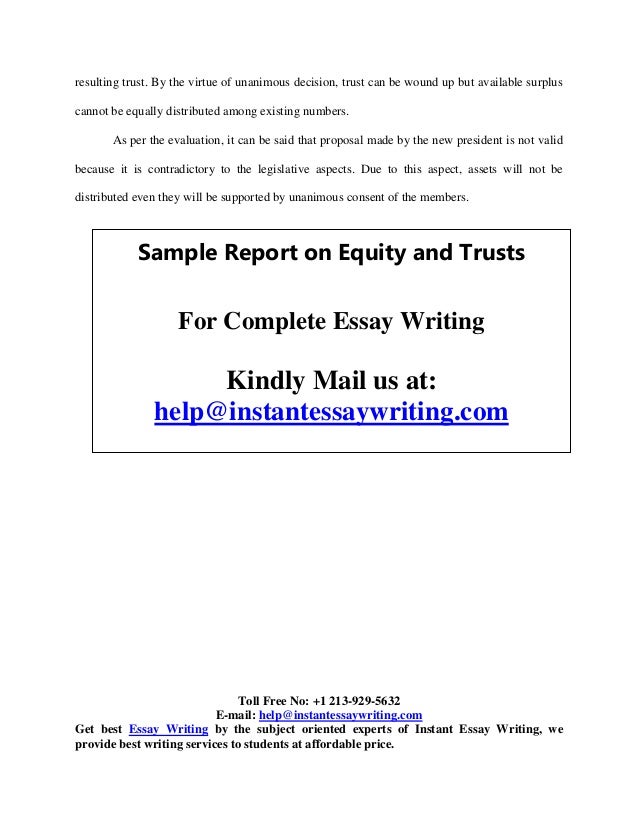 resulting trust. By the virtue of unanimous decision, trust can be wound up but available surplus cannot be equally distributed among existing numbers.

As per the evaluation, it can be said that proposal made by the new president is not valid because it is contradictory to the legislative aspects. Due to this aspect, assets will not be distributed even they will be supported by unanimous consent of the members.

Sample Report on Equity and Trusts

For Complete Essay Writing

Kindly Mail us at:
help@instantessaywriting.com

Toll Free No: +1 213-929-5632
E-mail: help@instantessaywriting.com
Get best Essay Writing by the subject oriented experts of Instant Essay Writing, we provide best writing services to students at affordable price.